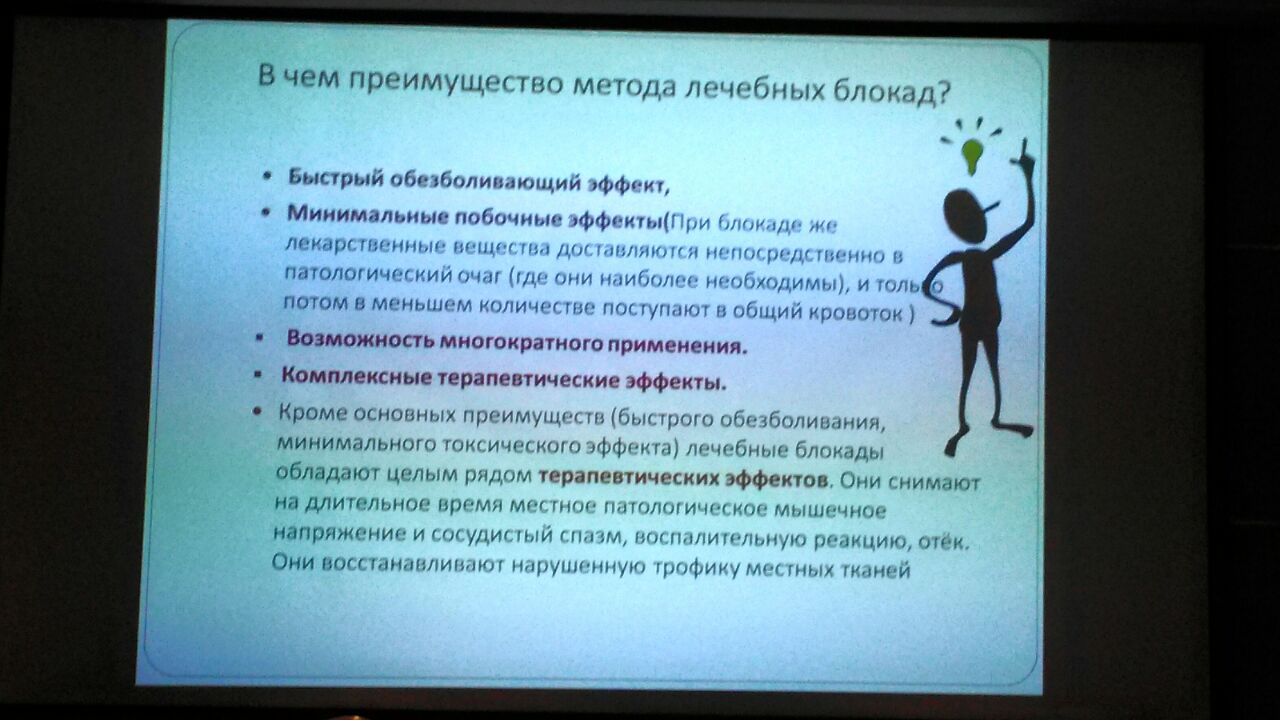 В чем преимущество метода лечебных блокад?

• Быстрый обезболивающий эффект,

• Минимальные побочные эффекты(При блокаде же лекарственные вещества доставляются непосредственно в патологический очаг (где они наиболее необходимы), и только потом в меньшем количестве поступают в общий кровоток )

▪ Возможность многократного применения.

▪ Комплексные терапевтические эффекты.

• Кроме основных преимуществ (быстрого обезболивания, минимального токсического эффекта) лечебные блокады обладают целым рядом терапевтических эффектов. Они снимают на длительное время местное патологическое мышечное напряжение и сосудистый спазм, воспалительную реакцию, отёк. Они восстанавливают нарушенную трофику местных тканей